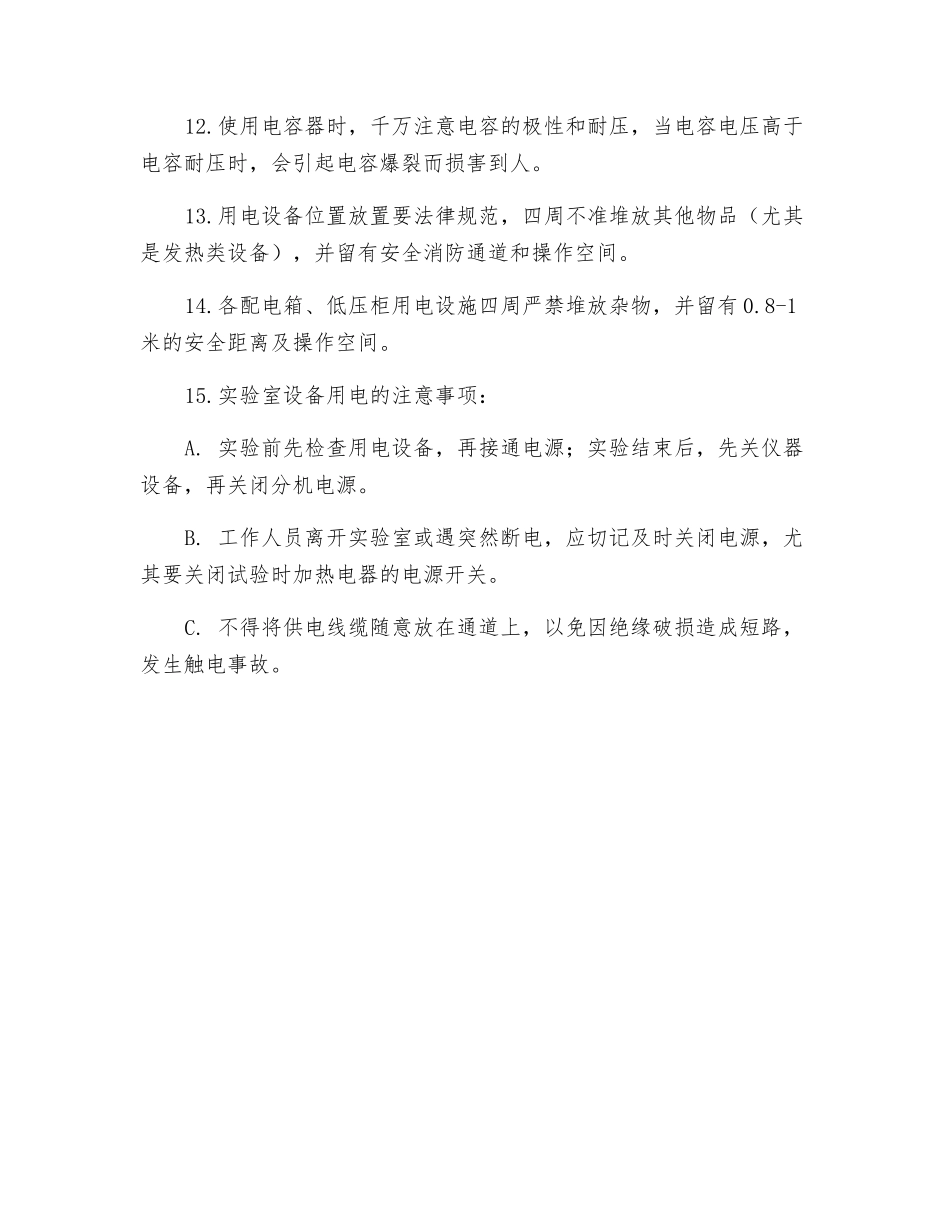 12.使用电容器时，千万注意电容的极性和耐压，当电容电压高于电容耐压时，会引起电容爆裂而损害到人。

13.用电设备位置放置要法律规范，四周不准堆放其他物品（尤其是发热类设备），并留有安全消防通道和操作空间。

14.各配电箱、低压柜用电设施四周严禁堆放杂物，并留有0.8-1米的安全距离及操作空间。

15.实验室设备用电的注意事项：

A. 实验前先检查用电设备，再接通电源；实验结束后，先关仪器设备，再关闭分机电源。

B. 工作人员离开实验室或遇突然断电，应切记及时关闭电源，尤其要关闭试验时加热电器的电源开关。

C. 不得将供电线缆随意放在通道上，以免因绝缘破损造成短路，发生触电事故。